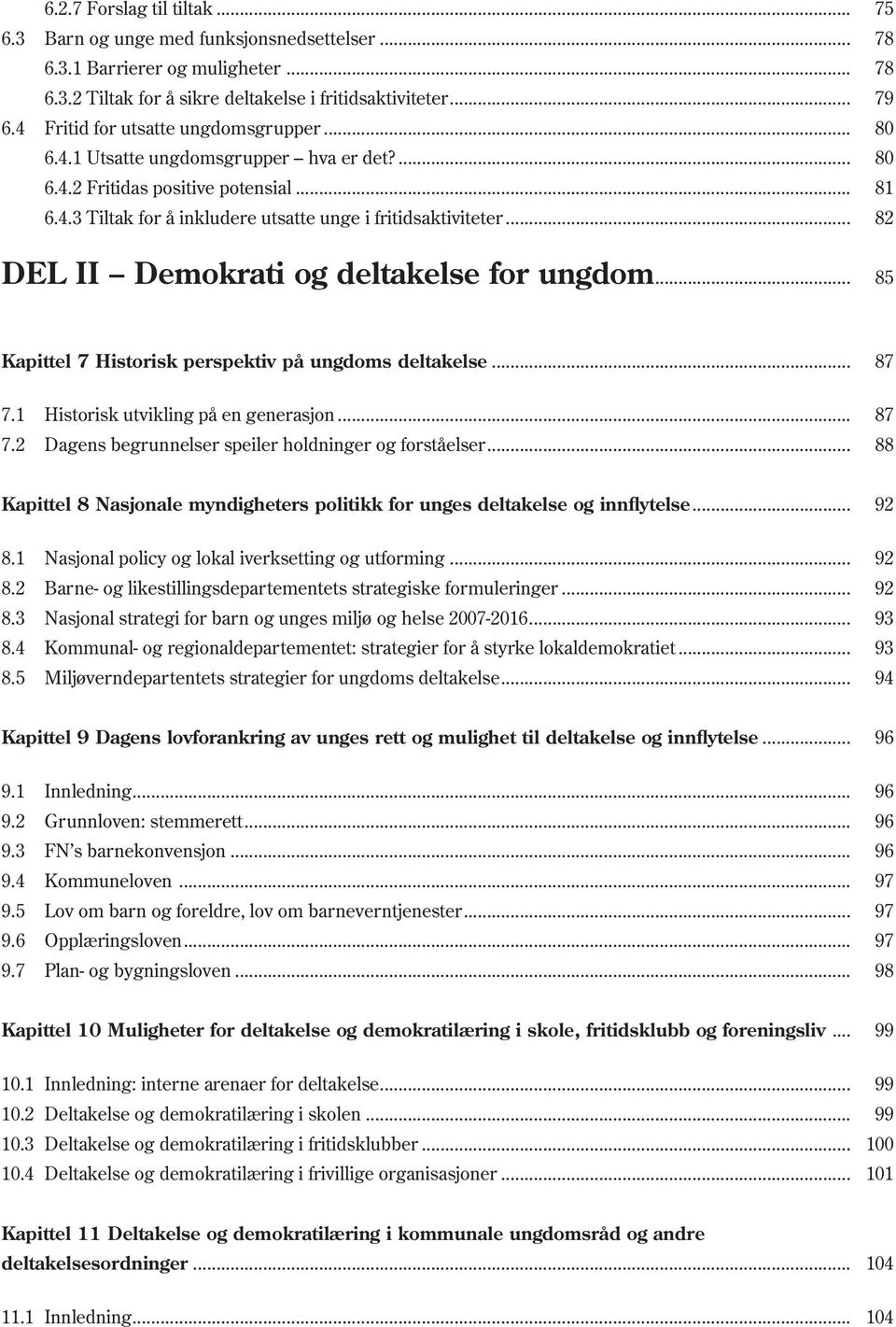 6.2.7 Forslag til tiltak ... 75
6.3 Barn og unge med funksjonsnedsettelser ... 78
6.3.1 Barrierer og muligheter ... 78
6.3.2 Tiltak for å sikre deltakelse i fritidsaktiviteter ... 79
6.4 Fritid for utsatte ungdomsgrupper ... 80
6.4.1 Utsatte ungdomsgrupper – hva er det? ... 80
6.4.2 Fritidas positive potensial ... 81
6.4.3 Tiltak for å inkludere utsatte unge i fritidsaktiviteter ... 82

DEL II – Demokrati og deltakelse for ungdom ... 85

Kapittel 7 Historisk perspektiv på ungdoms deltakelse ... 87

7.1 Historisk utvikling på en generasjon ... 87
7.2 Dagens begrunnelser speiler holdninger og forståelser ... 88

Kapittel 8 Nasjonale myndigheters politikk for unges deltakelse og innflytelse ... 92

8.1 Nasjonal policy og lokal iverksetting og utforming ... 92
8.2 Barne- og likestillingsdepartementets strategiske formuleringer ... 92
8.3 Nasjonal strategi for barn og unges miljø og helse 2007-2016 ... 93
8.4 Kommunal- og regionaldepartementet: strategier for å styrke lokaldemokratiet ... 93
8.5 Miljøverndepartentets strategier for ungdoms deltakelse ... 94

Kapittel 9 Dagens lovforankring av unges rett og mulighet til deltakelse og innflytelse ... 96

9.1 Innledning ... 96
9.2 Grunnloven: stemmerett ... 96
9.3 FN's barnekonvensjon ... 96
9.4 Kommuneloven ... 97
9.5 Lov om barn og foreldre, lov om barneverntjenester ... 97
9.6 Opplæringsloven ... 97
9.7 Plan- og bygningsloven ... 98

Kapittel 10 Muligheter for deltakelse og demokratilæring i skole, fritidsklubb og foreningsliv ... 99

10.1 Innledning: interne arenaer for deltakelse ... 99
10.2 Deltakelse og demokratilæring i skolen ... 99
10.3 Deltakelse og demokratilæring i fritidsklubber ... 100
10.4 Deltakelse og demokratilæring i frivillige organisasjoner ... 101

Kapittel 11 Deltakelse og demokratilæring i kommunale ungdomsråd og andre deltakelsesordninger ... 104

11.1 Innledning ... 104